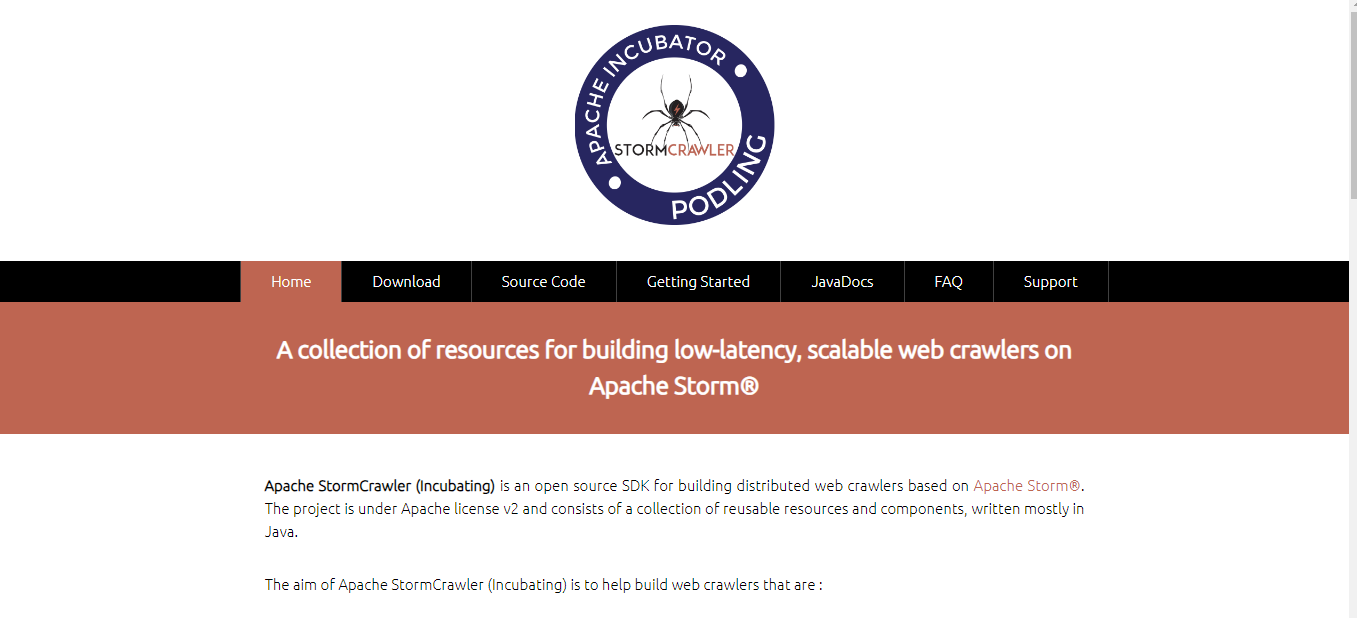 APACHE INCUBATOR
STORMCRAWLER
PODLING

Home Download Source Code Getting Started JavaDocs FAQ Support

A collection of resources for building low-latency, scalable web crawlers on Apache Storm®

Apache StormCrawler (Incubating) is an open source SDK for building distributed web crawlers based on Apache Storm®. The project is under Apache license v2 and consists of a collection of reusable resources and components, written mostly in Java.

The aim of Apache StormCrawler (Incubating) is to help build web crawlers that are :